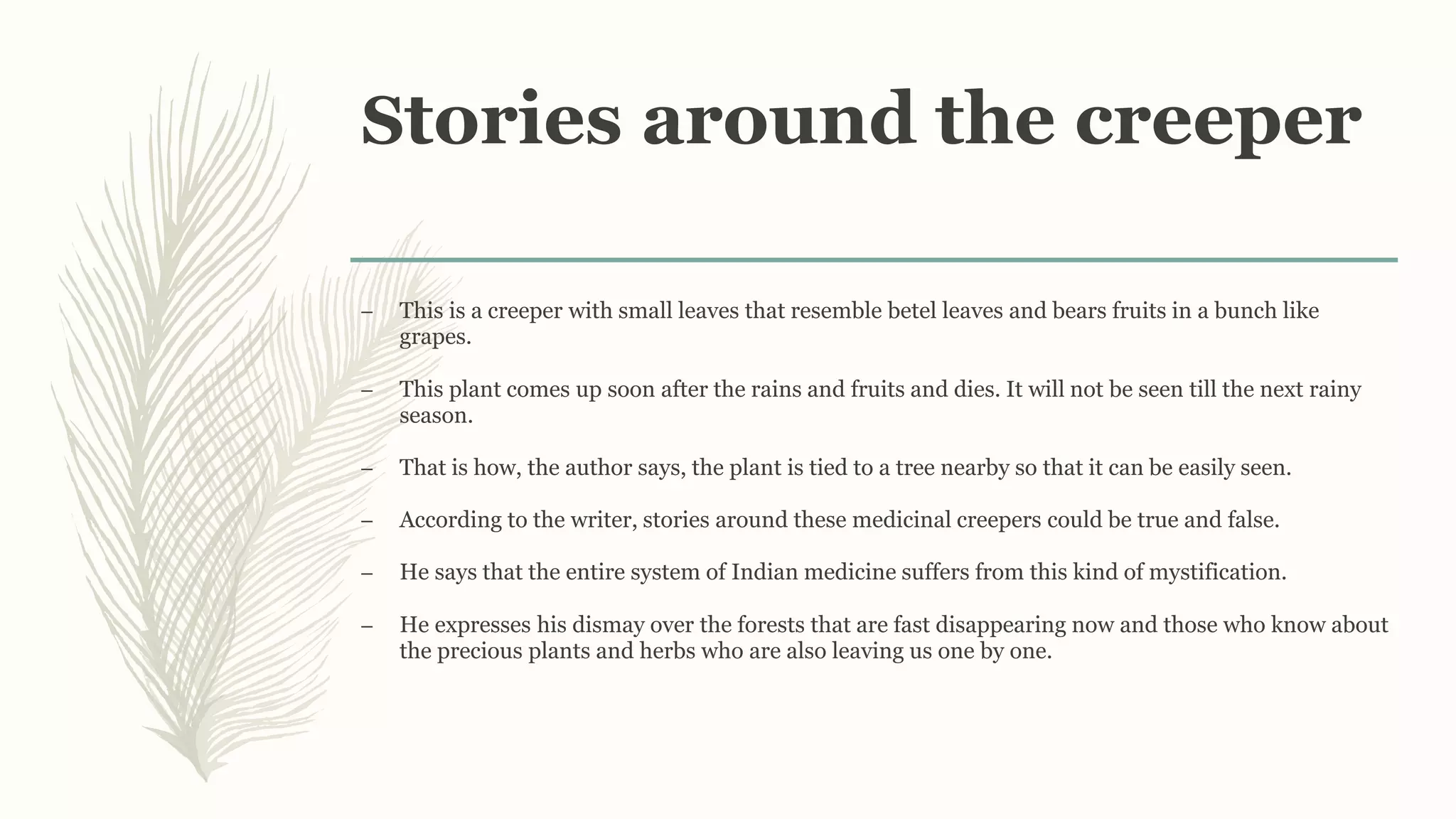 Stories around the creeper

– This is a creeper with small leaves that resemble betel leaves and bears fruits in a bunch like grapes.

– This plant comes up soon after the rains and fruits and dies. It will not be seen till the next rainy season.

– That is how, the author says, the plant is tied to a tree nearby so that it can be easily seen.

– According to the writer, stories around these medicinal creepers could be true and false.

– He says that the entire system of Indian medicine suffers from this kind of mystification.

– He expresses his dismay over the forests that are fast disappearing now and those who know about the precious plants and herbs who are also leaving us one by one.